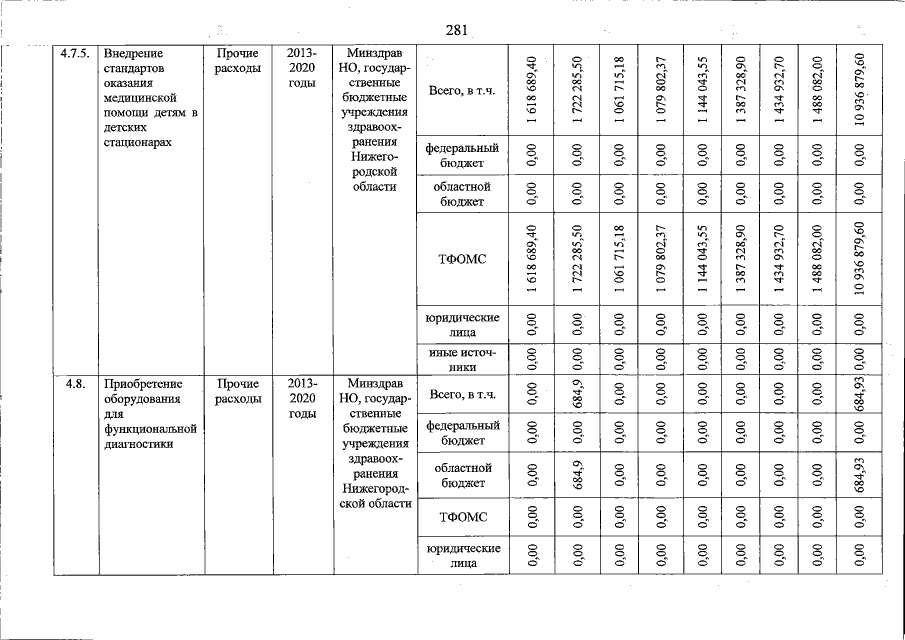 281

| 4.7.5. | Внедрение стандартов оказания медицинской помощи детям в детских стационарах | Прочие расходы | 2013-2020 годы | Минздрав НО, государственные бюджетные учреждения здравоохранения Нижегородской области | Всего, в т.ч. | 1 618 689,40 | 1 722 285,50 | 1 061 715,18 | 1 079 802,37 | 1 144 043,55 | 1 387 328,90 | 1 434 932,70 | 1 488 082,00 | 10 936 879,60 |
|---|---|---|---|---|---|---|---|---|---|---|---|---|---|---|
| | | | | | федеральный бюджет | 0,00 | 0,00 | 0,00 | 0,00 | 0,00 | 0,00 | 0,00 | 0,00 | 0,00 |
| | | | | | областной бюджет | 0,00 | 0,00 | 0,00 | 0,00 | 0,00 | 0,00 | 0,00 | 0,00 | 0,00 |
| | | | | | ТФОМС | 1 618 689,40 | 1 722 285,50 | 1 061 715,18 | 1 079 802,37 | 1 144 043,55 | 1 387 328,90 | 1 434 932,70 | 1 488 082,00 | 10 936 879,60 |
| | | | | | юридические лица | 0,00 | 0,00 | 0,00 | 0,00 | 0,00 | 0,00 | 0,00 | 0,00 | 0,00 |
| | | | | | иные источники | 0,00 | 0,00 | 0,00 | 0,00 | 0,00 | 0,00 | 0,00 | 0,00 | 0,00 |
| 4.8. | Приобретение оборудования для функциональной диагностики | Прочие расходы | 2013-2020 годы | Минздрав НО, государственные бюджетные учреждения здравоохранения Нижегородской области | Всего, в т.ч. | 0,00 | 684,9 | 0,00 | 0,00 | 0,00 | 0,00 | 0,00 | 0,00 | 684,93 |
| | | | | | федеральный бюджет | 0,00 | 0,00 | 0,00 | 0,00 | 0,00 | 0,00 | 0,00 | 0,00 | 0,00 |
| | | | | | областной бюджет | 0,00 | 684,9 | 0,00 | 0,00 | 0,00 | 0,00 | 0,00 | 0,00 | 684,93 |
| | | | | | ТФОМС | 0,00 | 0,00 | 0,00 | 0,00 | 0,00 | 0,00 | 0,00 | 0,00 | 0,00 |
| | | | | | юридические лица | 0,00 | 0,00 | 0,00 | 0,00 | 0,00 | 0,00 | 0,00 | 0,00 | 0,00 |